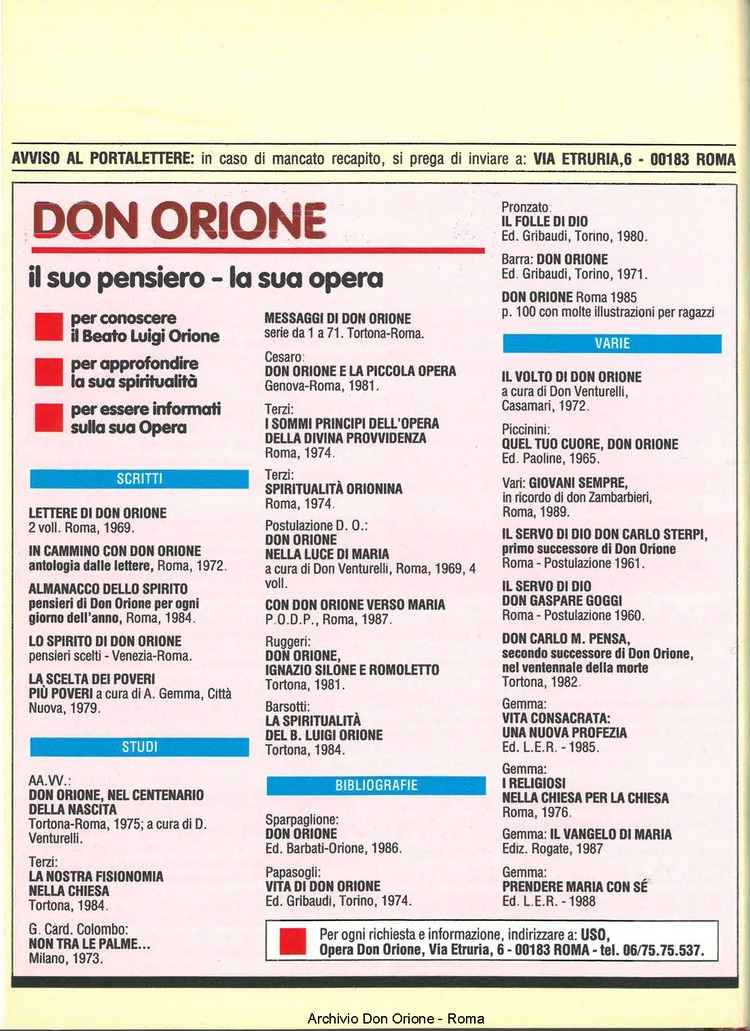 AVVISO AL PORTALETTERE: in caso di mancato recapito, si prega di inviare a: VIA ETRURIA,6 - 00183 ROMA

DON ORIONE

il suo pensiero - la sua opera

per conoscere il Beato Luigi Orione

per approfondire la sua spiritualità

per essere informati sulla sua Opera

SCRITTI

LETTERE DI DON ORIONE 2 voll. Roma, 1969.

IN CAMMINO CON DON ORIONE antologia dalle lettere, Roma, 1972.

ALMANACCO DELLO SPIRITO pensieri di Don Orione per ogni giorno dell'anno, Roma, 1984.

LO SPIRITO DI DON ORIONE pensieri scelti - Venezia-Roma.

LA SCELTA DEI POVERI PIÙ POVERI a cura di A. Gemma, Città Nuova, 1979.

STUDI

AA.VV.: DON ORIONE, NEL CENTENARIO DELLA NASCITA Tortona-Roma, 1975; a cura di D. Venturelli.

Terzi: LA NOSTRA FISIONOMIA NELLA CHIESA Tortona, 1984.

G. Card. Colombo: NON TRA LE PALME... Milano, 1973.

MESSAGGI DI DON ORIONE serie da 1 a 71. Tortona-Roma.

Cesaro: DON ORIONE E LA PICCOLA OPERA Genova-Roma, 1981.

Terzi: I SOMMI PRINCIPI DELL'OPERA DELLA DIVINA PROVVIDENZA Roma, 1974.

Terzi: SPIRITUALITÀ ORIONINA Roma, 1974.

Postulazione D. O.: DON ORIONE NELLA LUCE DI MARIA a cura di Don Venturelli, Roma, 1969, 4 voll.

CON DON ORIONE VERSO MARIA P.O.D.P., Roma, 1987.

Ruggeri: DON ORIONE, IGNAZIO SILONE E ROMOLETTO Tortona, 1981.

Barsotti: LA SPIRITUALITÀ DEL B. LUIGI ORIONE Tortona, 1984.

BIBLIOGRAFIE

Sparpaglione: DON ORIONE Ed. Barbati-Orione, 1986.

Papasogli: VITA DI DON ORIONE Ed. Gribaudi, Torino, 1974.

Pronzato: IL FOLLE DI DIO Ed. Gribaudi, Torino, 1980.

Barra: DON ORIONE Ed. Gribaudi, Torino, 1971.

DON ORIONE Roma 1985 p. 100 con molte illustrazioni per ragazzi

VARIE

IL VOLTO DI DON ORIONE a cura di Don Venturelli, Casamari, 1972.

Piccinini: QUEL TUO CUORE, DON ORIONE Ed. Paoline, 1965.

Vari: GIOVANI SEMPRE, in ricordo di don Zambarbieri, Roma, 1989.

IL SERVO DI DIO DON CARLO STERPI, primo successore di Don Orione Roma - Postulazione 1961.

IL SERVO DI DIO DON GASPARE GOGGI Roma - Postulazione 1960.

DON CARLO M. PENSA, secondo successore di Don Orione, nel ventennale della morte Tortona, 1982.

Gemma: VITA CONSACRATA: UNA NUOVA PROFEZIA Ed. L.E.R. - 1985.

Gemma: I RELIGIOSI NELLA CHIESA PER LA CHIESA Roma, 1976.

Gemma: IL VANGELO DI MARIA Ediz. Rogate, 1987

Gemma: PRENDERE MARIA CON SÉ Ed. L.E.R. - 1988

Per ogni richiesta e informazione, indirizzare a: USO, Opera Don Orione, Via Etruria, 6 - 00183 ROMA - tel. 06/75.75.537.

Archivio Don Orione - Roma